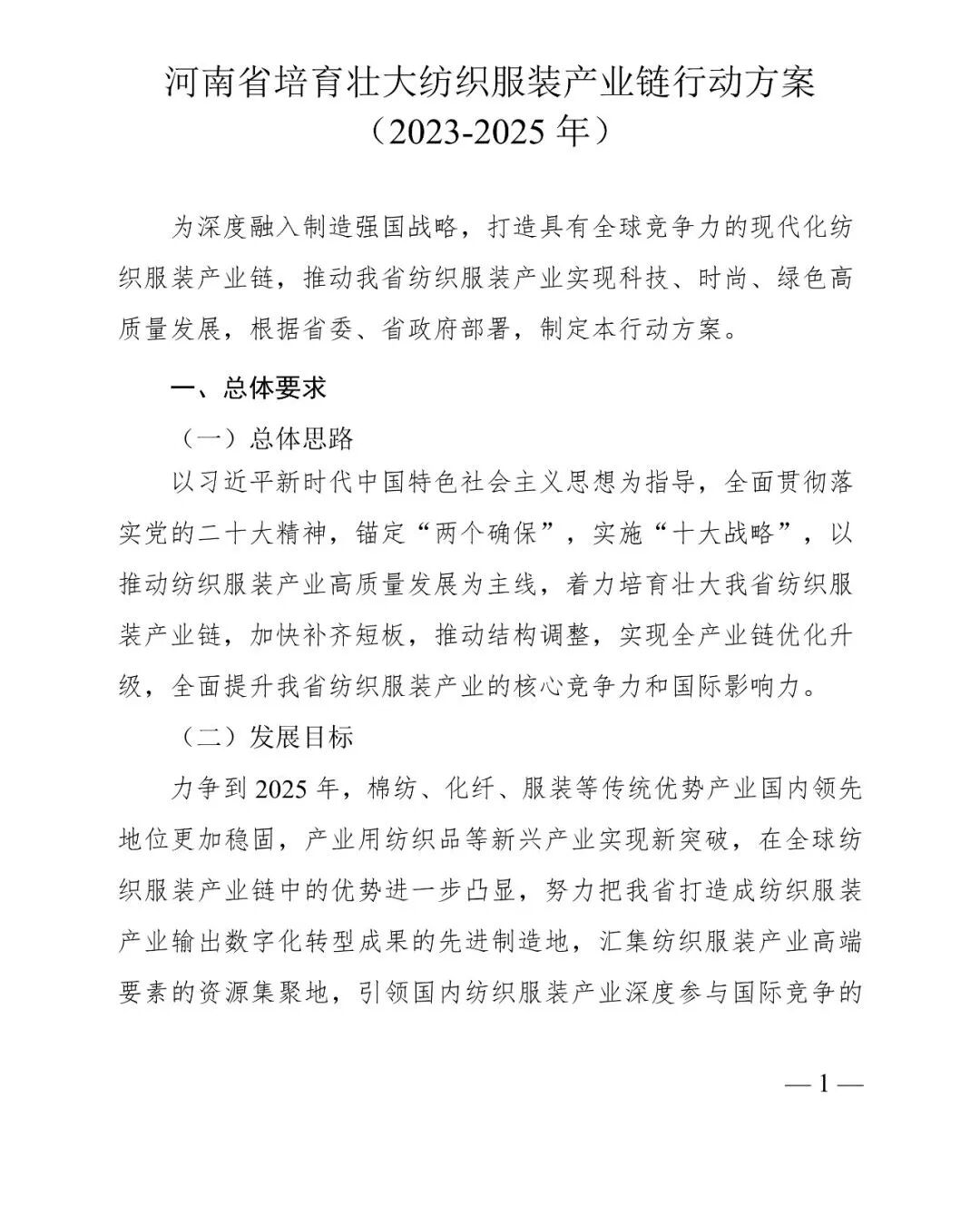 河南省培育壮大纺织服装产业链行动方案
（2023-2025 年）

为深度融入制造强国战略，打造具有全球竞争力的现代化纺织服装产业链，推动我省纺织服装产业实现科技、时尚、绿色高质量发展，根据省委、省政府部署，制定本行动方案。

一、总体要求

（一）总体思路

以习近平新时代中国特色社会主义思想为指导，全面贯彻落实党的二十大精神，锚定“两个确保”，实施“十大战略”，以推动纺织服装产业高质量发展为主线，着力培育壮大我省纺织服装产业链，加快补齐短板，推动结构调整，实现全产业链优化升级，全面提升我省纺织服装产业的核心竞争力和国际影响力。

（二）发展目标

力争到 2025 年，棉纺、化纤、服装等传统优势产业国内领先地位更加稳固，产业用纺织品等新兴产业实现新突破，在全球纺织服装产业链中的优势进一步凸显，努力把我省打造成纺织服装产业输出数字化转型成果的先进制造地，汇集纺织服装产业高端要素的资源集聚地，引领国内纺织服装产业深度参与国际竞争的

— 1 —